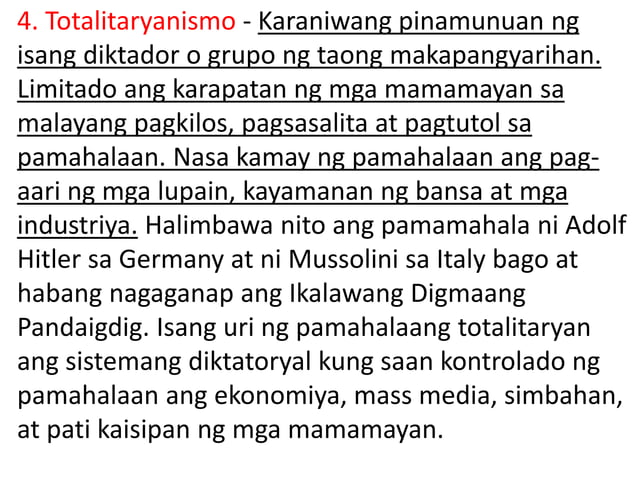 4. Totalitaryanismo - Karaniwang pinamunuan ng isang diktador o grupo ng taong makapangyarihan. Limitado ang karapatan ng mga mamamayan sa malayang pagkilos, pagsasalita at pagtutol sa pamahalaan. Nasa kamay ng pamahalaan ang pag-aari ng mga lupain, kayamanan ng bansa at mga industriya. Halimbawa nito ang pamamahala ni Adolf Hitler sa Germany at ni Mussolini sa Italy bago at habang nagaganap ang Ikalawang Digmaang Pandaigdig. Isang uri ng pamahalaang totalitaryan ang sistemang diktatoryal kung saan kontrolado ng pamahalaan ang ekonomiya, mass media, simbahan, at pati kaisipan ng mga mamamayan.